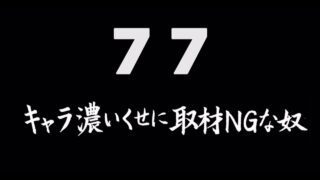 77

キャラ濃いくせに取材NGな奴